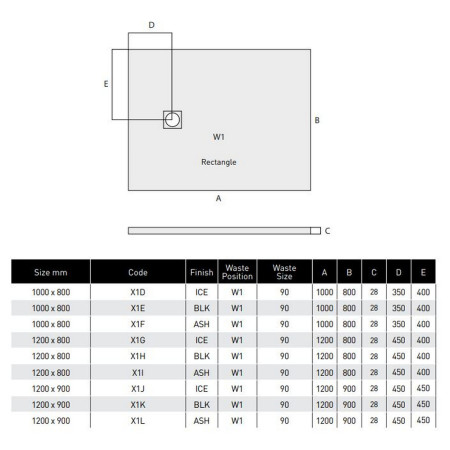 D

E

B

W1

Rectangle

A

C

| Size mm | Code | Finish | Waste Position | Waste Size | A | B | C | D | E |
|---|---|---|---|---|---|---|---|---|---|
| 1000 x 800 | X1D | ICE | W1 | 90 | 1000 | 800 | 28 | 350 | 400 |
| 1000 x 800 | X1E | BLK | W1 | 90 | 1000 | 800 | 28 | 350 | 400 |
| 1000 x 800 | X1F | ASH | W1 | 90 | 1000 | 800 | 28 | 350 | 400 |
| 1200 x 800 | X1G | ICE | W1 | 90 | 1200 | 800 | 28 | 450 | 400 |
| 1200 x 800 | X1H | BLK | W1 | 90 | 1200 | 800 | 28 | 450 | 400 |
| 1200 x 800 | X1I | ASH | W1 | 90 | 1200 | 800 | 28 | 450 | 400 |
| 1200 x 900 | X1J | ICE | W1 | 90 | 1200 | 900 | 28 | 450 | 450 |
| 1200 x 900 | X1K | BLK | W1 | 90 | 1200 | 900 | 28 | 450 | 450 |
| 1200 x 900 | X1L | ASH | W1 | 90 | 1200 | 900 | 28 | 450 | 450 |